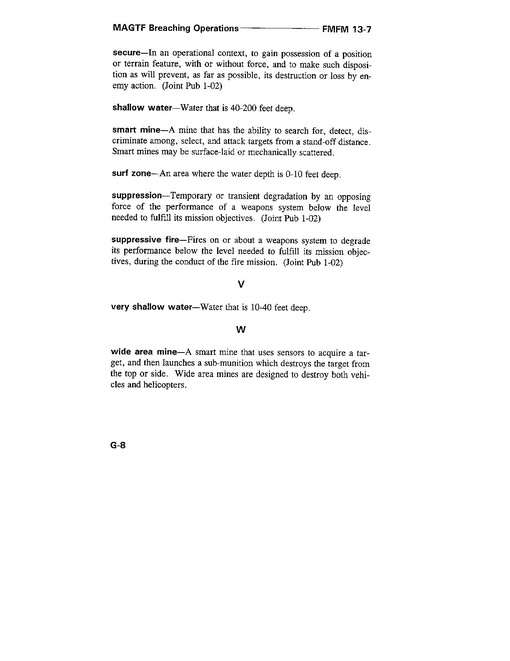 MAGTF Breaching Operations FMFM 13-7

secure—In an operational context, to gain possession of a position or terrain feature, with or without force, and to make such disposition as will prevent, as far as possible, its destruction or loss by enemy action. (Joint Pub 1-02)

shallow water—Water that is 40-200 feet deep.

smart mine—A mine that has the ability to search for, detect, discriminate among, select, and attack targets from a stand-off distance. Smart mines may be surface-laid or mechanically scattered.

surf zone—An area where the water depth is 0-10 feet deep.

suppression—Temporary or transient degradation by an opposing force of the performance of a weapons system below the level needed to fulfill its mission objectives. (Joint Pub 1-02)

suppressive fire—Fires on or about a weapons system to degrade its performance below the level needed to fulfill its mission objectives, during the conduct of the fire mission. (Joint Pub 1-02)

V

very shallow water—Water that is 10-40 feet deep.

W

wide area mine—A smart mine that uses sensors to acquire a target, and then launches a sub-munition which destroys the target from the top or side. Wide area mines are designed to destroy both vehicles and helicopters.

G-8